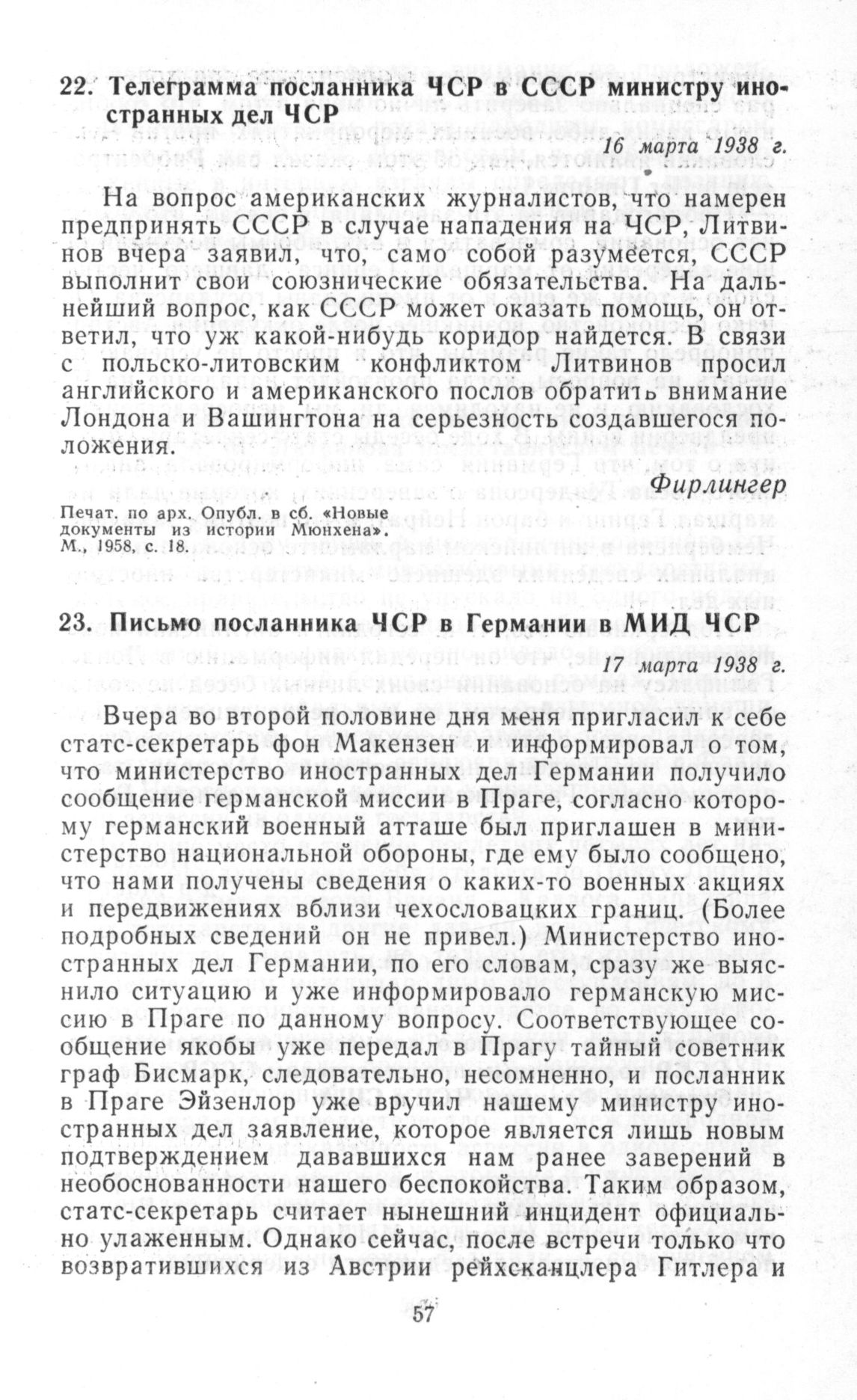 22. Телеграмма посланника ЧСР в СССР министру иностранных дел ЧСР

16 марта 1938 г.

На вопрос американских журналистов, что намерен предпринять СССР в случае нападения на ЧСР, Литвинов вчера заявил, что, само собой разумеется, СССР выполнит свои союзнические обязательства. На дальнейший вопрос, как СССР может оказать помощь, он ответил, что уж какой-нибудь коридор найдется. В связи с польско-литовским конфликтом Литвинов просил английского и американского послов обратить внимание Лондона и Вашингтона на серьезность создавшегося положения.

Фирлингер

Печат. по арх. Опубл. в сб. «Новые документы из истории Мюнхена». М., 1958, с. 18.

23. Письмо посланника ЧСР в Германии в МИД ЧСР

17 марта 1938 г.

Вчера во второй половине дня меня пригласил к себе статс-секретарь фон Макензен и информировал о том, что министерство иностранных дел Германии получило сообщение германской миссии в Праге, согласно которому германский военный атташе был приглашен в министерство национальной обороны, где ему было сообщено, что нами получены сведения о каких-то военных акциях и передвижениях вблизи чехословацких границ. (Более подробных сведений он не привел.) Министерство иностранных дел Германии, по его словам, сразу же выяснило ситуацию и уже информировало германскую миссию в Праге по данному вопросу. Соответствующее сообщение якобы уже передал в Прагу тайный советник граф Бисмарк, следовательно, несомненно, и посланник в Праге Эйзенлор уже вручил нашему министру иностранных дел заявление, которое является лишь новым подтверждением дававшихся нам ранее заверений в необоснованности нашего беспокойства. Таким образом, статс-секретарь считает нынешний инцидент официально улаженным. Однако сейчас, после встречи только что возвратившихся из Австрии рейхсканцлера Гитлера и

57